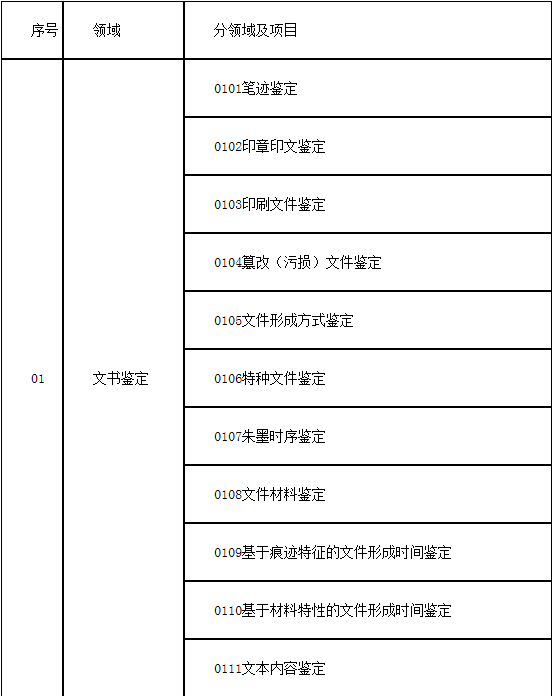 | 序号 | 领域 | 分领域及项目 |
|---|---|---|
| 01 | 文书鉴定 | 0101笔迹鉴定 |
| | | 0102印章印文鉴定 |
| | | 0103印刷文件鉴定 |
| | | 0104篡改（污损）文件鉴定 |
| | | 0105文件形成方式鉴定 |
| | | 0106特种文件鉴定 |
| | | 0107朱墨时序鉴定 |
| | | 0108文件材料鉴定 |
| | | 0109基于痕迹特征的文件形成时间鉴定 |
| | | 0110基于材料特性的文件形成时间鉴定 |
| | | 0111文本内容鉴定 |